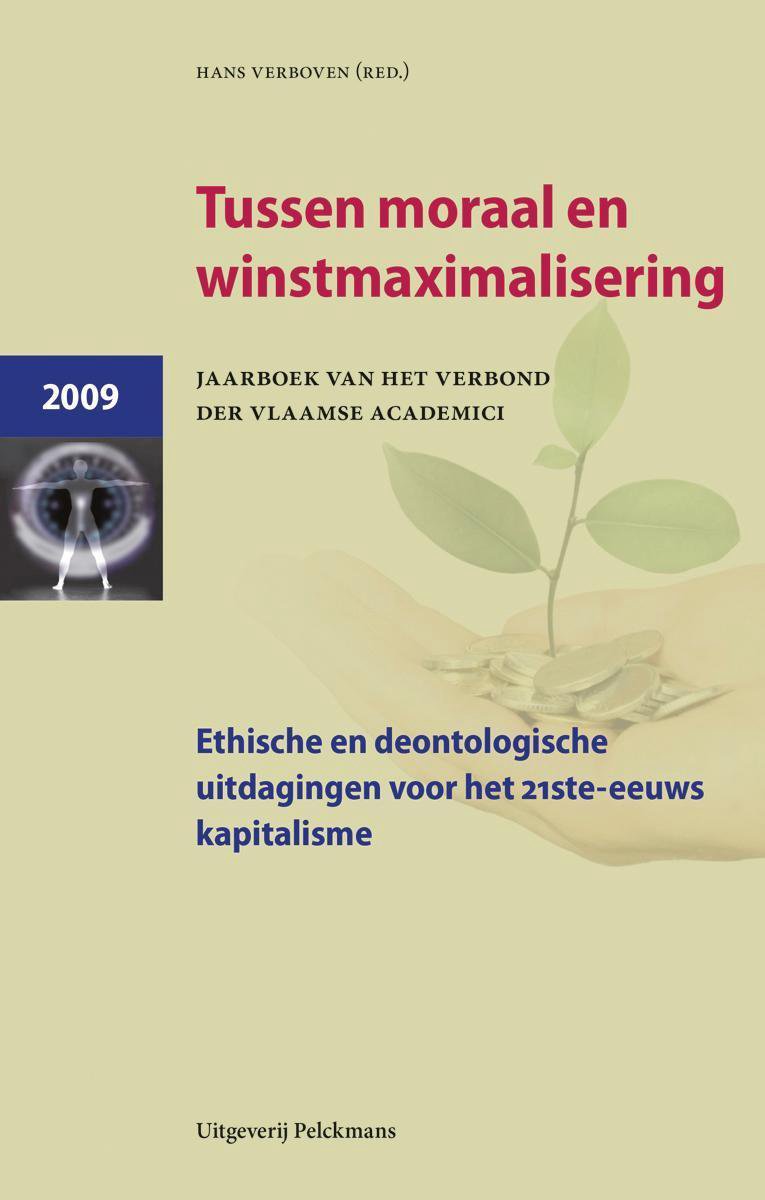 HANS VERBOVEN (RED.)

Tussen moraal en winstmaximalisering

2009

JAARBOEK VAN HET VERBOND DER VLAAMSE ACADEMICI

Ethische en deontologische uitdagingen voor het 21ste-eeuws kapitalisme

Uitgeverij Pelckmans